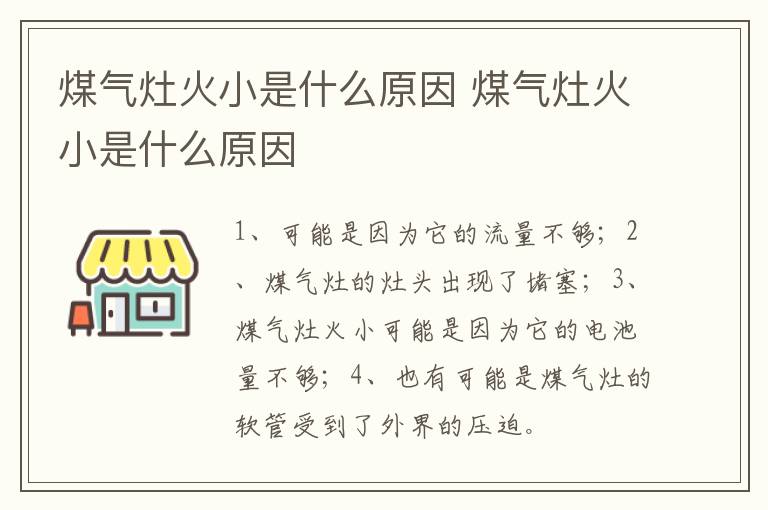 煤气灶火小是什么原因 煤气灶火小是什么原因

1、可能是因为它的流量不够；2、煤气灶的灶头出现了堵塞；3、煤气灶火小可能是因为它的电池量不够；4、也有可能是煤气灶的软管受到了外界的压迫。